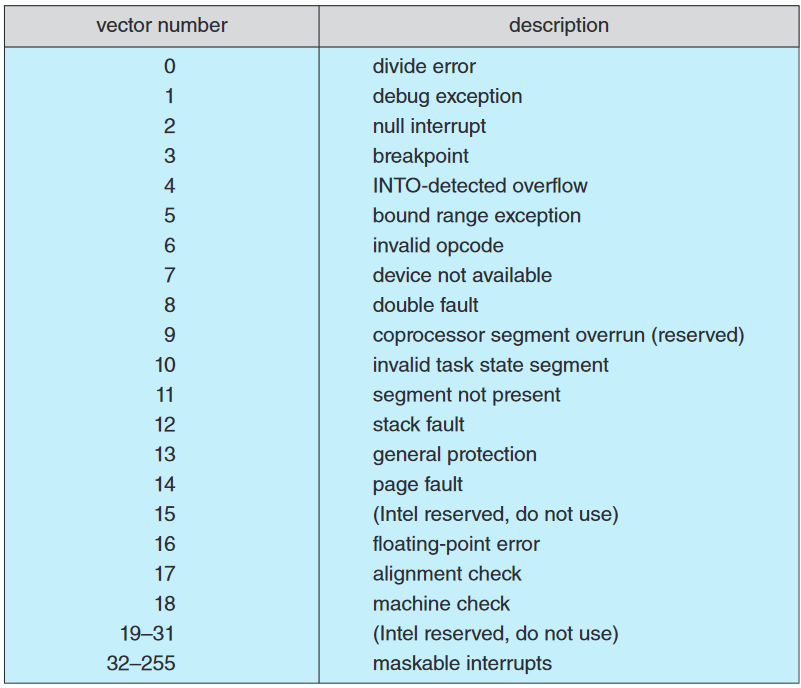 | vector number | description |
|---|---|
| 0 | divide error |
| 1 | debug exception |
| 2 | null interrupt |
| 3 | breakpoint |
| 4 | INTO-detected overflow |
| 5 | bound range exception |
| 6 | invalid opcode |
| 7 | device not available |
| 8 | double fault |
| 9 | coprocessor segment overrun (reserved) |
| 10 | invalid task state segment |
| 11 | segment not present |
| 12 | stack fault |
| 13 | general protection |
| 14 | page fault |
| 15 | (Intel reserved, do not use) |
| 16 | floating-point error |
| 17 | alignment check |
| 18 | machine check |
| 19–31 | (Intel reserved, do not use) |
| 32–255 | maskable interrupts |